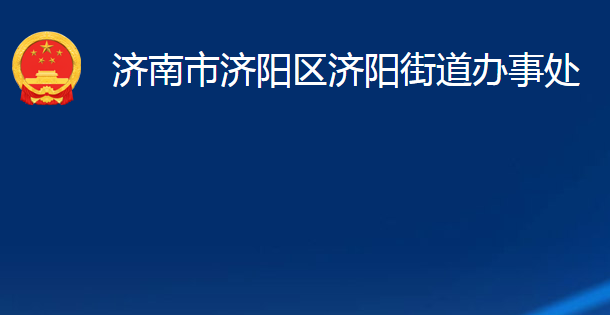 济南市济阳区济阳街道办事处